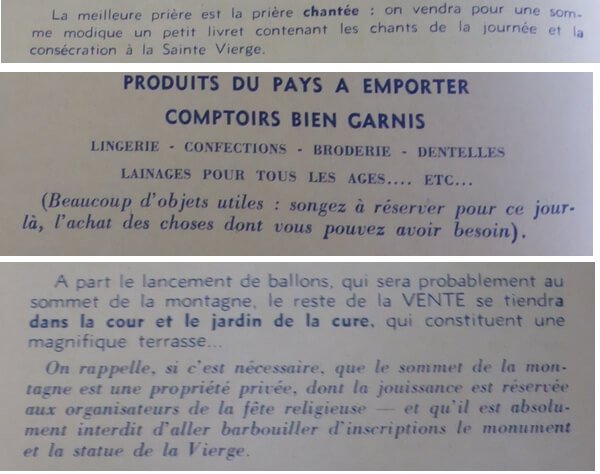 La meilleure prière est la prière chantée : on vendra pour une somme modique un petit livret contenant les chants de la journée et la consécration à la Sainte Vierge.

PRODUITS DU PAYS A EMPORTER

COMPTOIRS BIEN GARNIS

LINGERIE - CONFECTIONS - BRODERIE - DENTELLES

LAINAGES POUR TOUS LES AGES.... ETC...

(Beaucoup d'objets utiles : songez à réserver pour ce jour-là, l'achat des choses dont vous pouvez avoir besoin).

A part le lancement de ballons, qui sera probablement au sommet de la montagne, le reste de la VENTE se tiendra dans la cour et le jardin de la cure, qui constituent une magnifique terrasse...

On rappelle, si c'est nécessaire, que le sommet de la montagne est une propriété privée, dont la jouissance est réservée aux organisateurs de la fête religieuse — et qu'il est absolument interdit d'aller barbouiller d'inscriptions le monument et la statue de la Vierge.